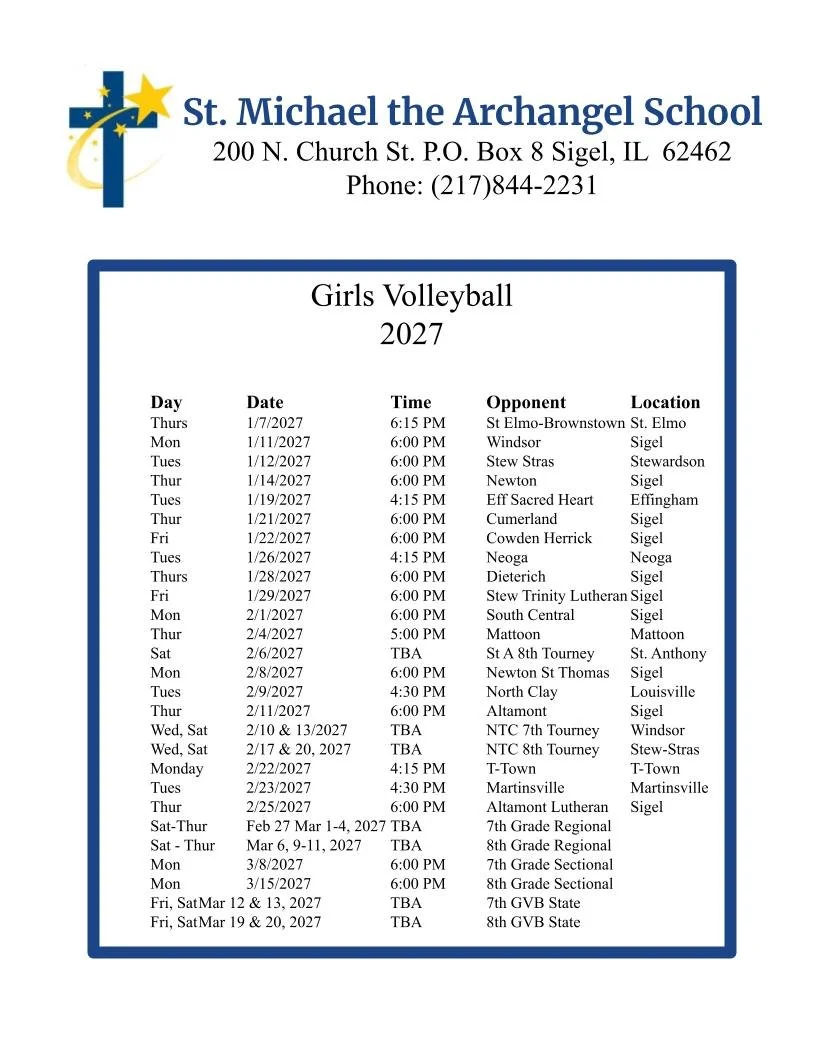 St. Michael the Archangel School
200 N. Church St. P.O. Box 8 Sigel, IL 62462
Phone: (217)844-2231

Girls Volleyball
2027

| Day | Date | Time | Opponent | Location |
|---|---|---|---|---|
| Thurs | 1/7/2027 | 6:15 PM | St Elmo-Brownstown | St. Elmo |
| Mon | 1/11/2027 | 6:00 PM | Windsor | Sigel |
| Tues | 1/12/2027 | 6:00 PM | Stew Stras | Stewardson |
| Thur | 1/14/2027 | 6:00 PM | Newton | Sigel |
| Tues | 1/19/2027 | 4:15 PM | Eff Sacred Heart | Effingham |
| Thur | 1/21/2027 | 6:00 PM | Cumerland | Sigel |
| Fri | 1/22/2027 | 6:00 PM | Cowden Herrick | Sigel |
| Tues | 1/26/2027 | 4:15 PM | Neoga | Neoga |
| Thurs | 1/28/2027 | 6:00 PM | Dieterich | Sigel |
| Fri | 1/29/2027 | 6:00 PM | Stew Trinity Lutheran | Sigel |
| Mon | 2/1/2027 | 6:00 PM | South Central | Sigel |
| Thur | 2/4/2027 | 5:00 PM | Mattoon | Mattoon |
| Sat | 2/6/2027 | TBA | St A 8th Tourney | St. Anthony |
| Mon | 2/8/2027 | 6:00 PM | Newton St Thomas | Sigel |
| Tues | 2/9/2027 | 4:30 PM | North Clay | Louisville |
| Thur | 2/11/2027 | 6:00 PM | Altamont | Sigel |
| Wed, Sat | 2/10 & 13/2027 | TBA | NTC 7th Tourney | Windsor |
| Wed, Sat | 2/17 & 20, 2027 | TBA | NTC 8th Tourney | Stew-Stras |
| Monday | 2/22/2027 | 4:15 PM | T-Town | T-Town |
| Tues | 2/23/2027 | 4:30 PM | Martinsville | Martinsville |
| Thur | 2/25/2027 | 6:00 PM | Altamont Lutheran | Sigel |
| Sat-Thur | Feb 27 Mar 1-4, 2027 | TBA | 7th Grade Regional | |
| Sat - Thur | Mar 6, 9-11, 2027 | TBA | 8th Grade Regional | |
| Mon | 3/8/2027 | 6:00 PM | 7th Grade Sectional | |
| Mon | 3/15/2027 | 6:00 PM | 8th Grade Sectional | |
| Fri, Sat | Mar 12 & 13, 2027 | TBA | 7th GVB State | |
| Fri, Sat | Mar 19 & 20, 2027 | TBA | 8th GVB State | |